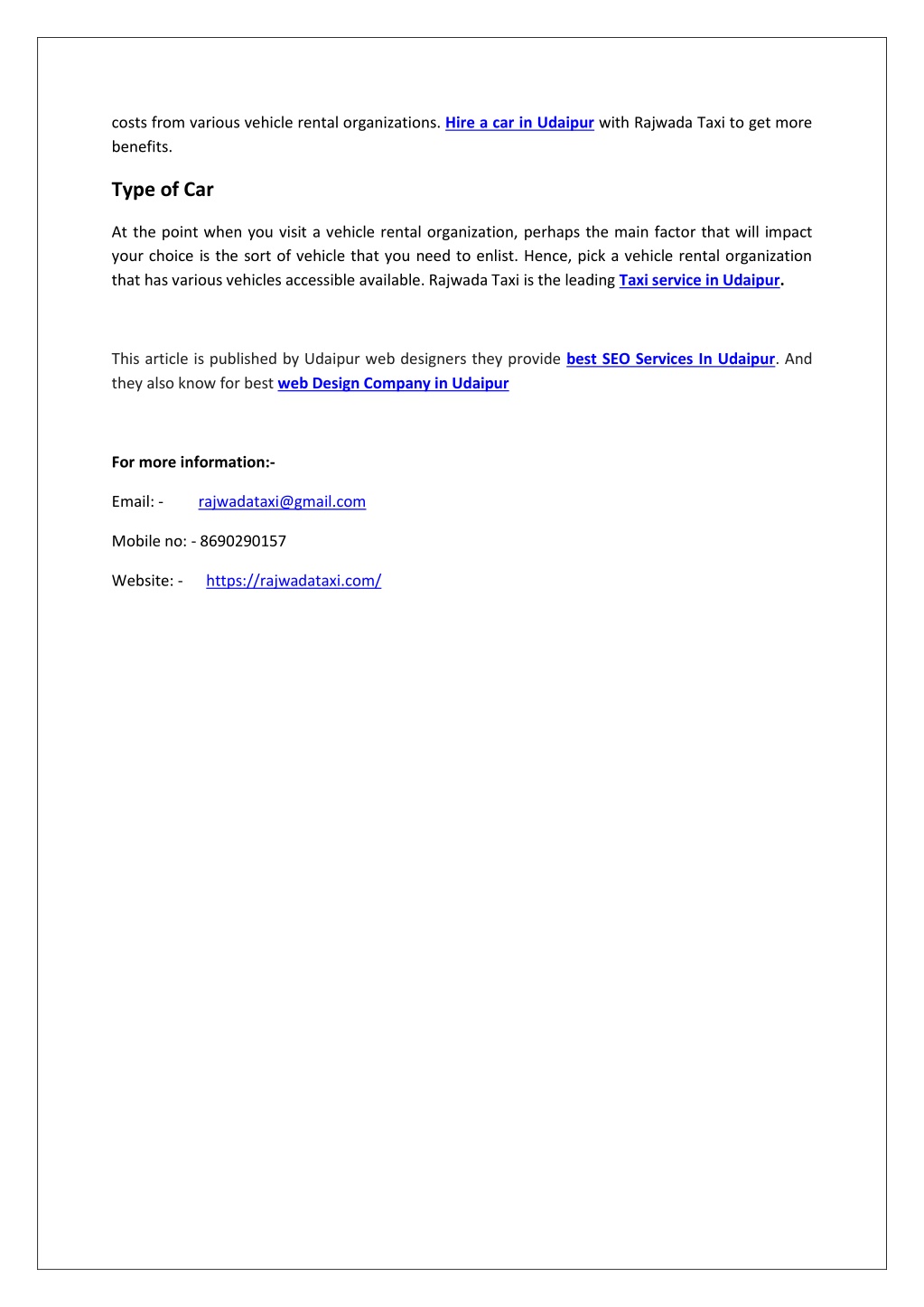 costs from various vehicle rental organizations. Hire a car in Udaipur with Rajwada Taxi to get more benefits.

Type of Car

At the point when you visit a vehicle rental organization, perhaps the main factor that will impact your choice is the sort of vehicle that you need to enlist. Hence, pick a vehicle rental organization that has various vehicles accessible available. Rajwada Taxi is the leading Taxi service in Udaipur.

This article is published by Udaipur web designers they provide best SEO Services In Udaipur. And they also know for best web Design Company in Udaipur

For more information:-

Email: - rajwadataxi@gmail.com

Mobile no: - 8690290157

Website: - https://rajwadataxi.com/